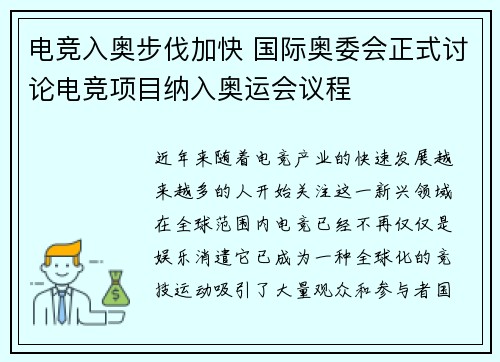 电竞入奥步伐加快 国际奥委会正式讨论电竞项目纳入奥运会议程

近年来随着电竞产业的快速发展越来越多的人开始关注这一新兴领域在全球范围内电竞已经不再仅仅是娱乐消遣它已成为一种全球化的竞技运动吸引了大量观众和参与者国

$